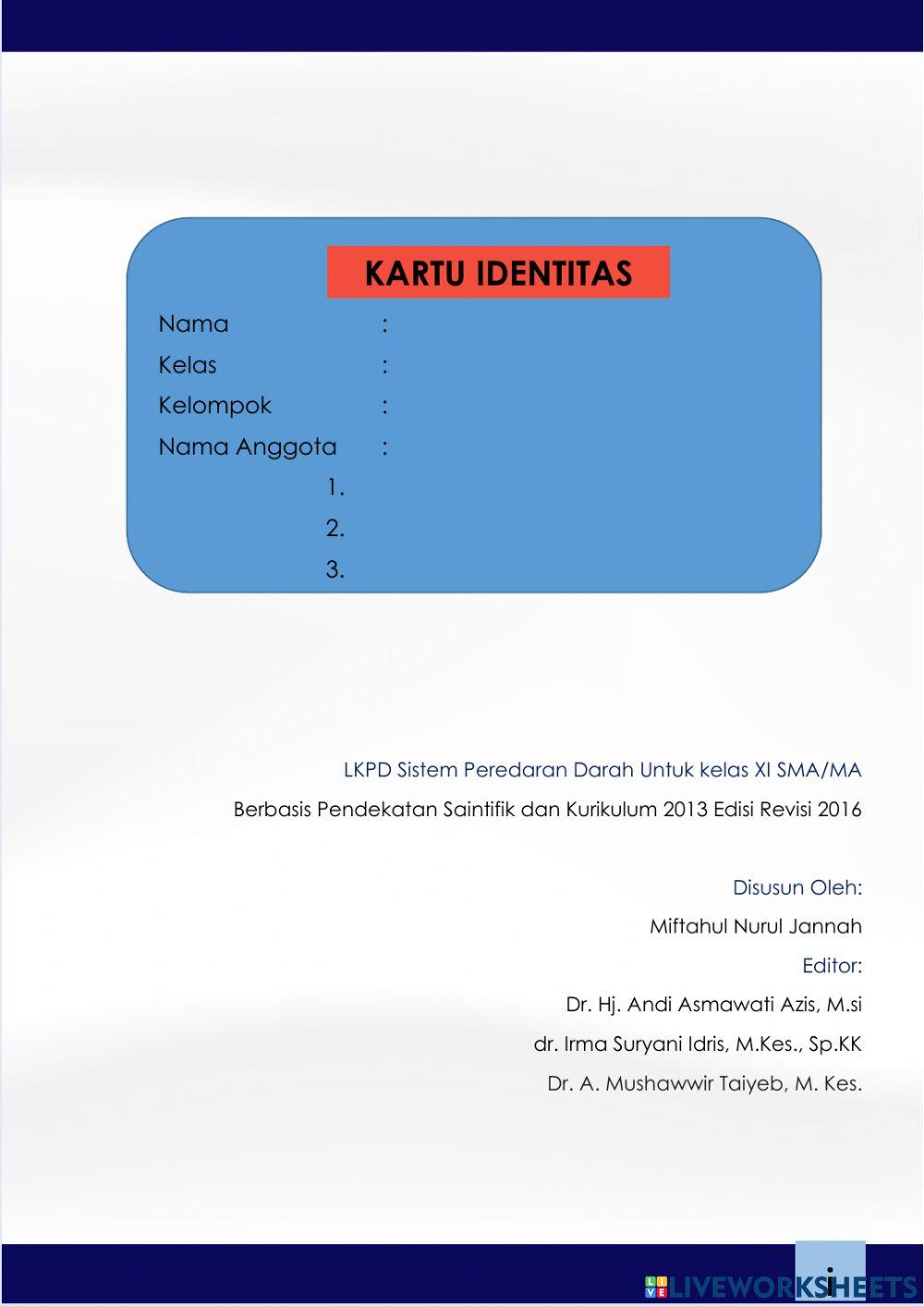 KARTU IDENTITAS

Nama :
Kelas :
Kelompok :
Nama Anggota :
1.
2.
3.

LKPD Sistem Peredaran Darah Untuk kelas XI SMA/MA

Berbasis Pendekatan Saintifik dan Kurikulum 2013 Edisi Revisi 2016

Disusun Oleh:

Miftahul Nurul Jannah

Editor:

Dr. Hj. Andi Asmawati Azis, M.si

dr. Irma Suryani Idris, M.Kes., Sp.KK

Dr. A. Mushawwir Taiyeb, M. Kes.

i

LIVEWORKSHEETS